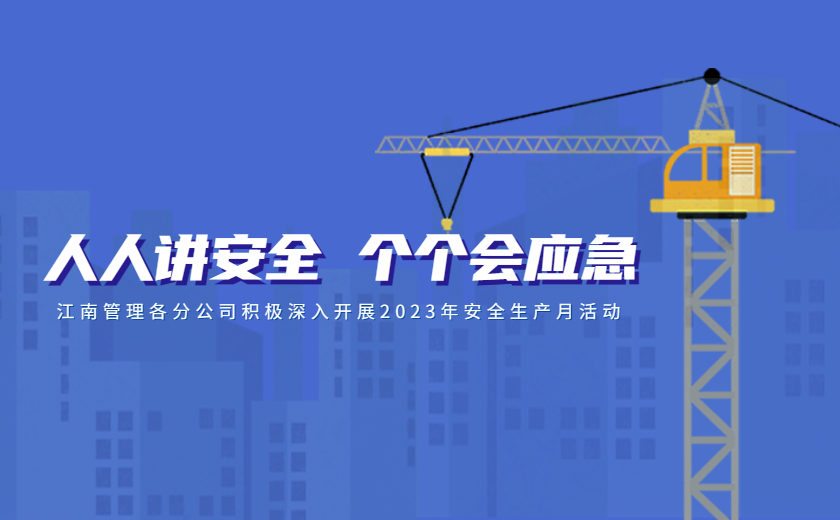 人人讲安全 个个会应急

江南管理各分公司积极深入开展2023年安全生产月活动